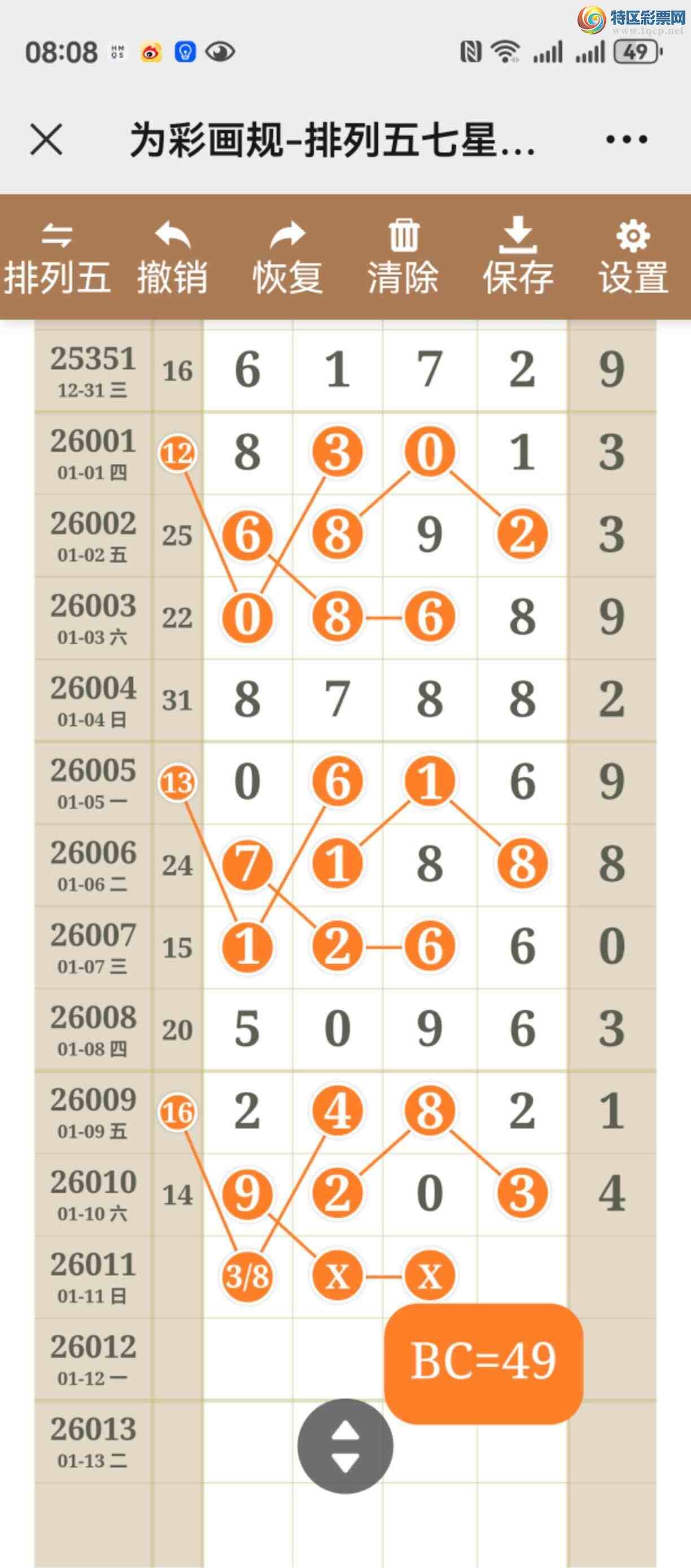 特区彩票网
www.tqcp.net

08:08 49

为彩画规-排列五七星...

排列五 撤销 恢复 清除 保存 设置

| | | | | | | |
|---|---|---|---|---|---|---|
| 25351 12-31 三 | 16 | 6 | 1 | 7 | 2 | 9 |
| 26001 01-01 四 | 12 | 8 | 3 | 0 | 1 | 3 |
| 26002 01-02 五 | 25 | 6 | 8 | 9 | 2 | 3 |
| 26003 01-03 六 | 22 | 0 | 8 | 6 | 8 | 9 |
| 26004 01-04 日 | 31 | 8 | 7 | 8 | 8 | 2 |
| 26005 01-05 一 | 13 | 0 | 6 | 1 | 6 | 9 |
| 26006 01-06 二 | 24 | 7 | 1 | 8 | 8 | 8 |
| 26007 01-07 三 | 15 | 1 | 2 | 6 | 6 | 0 |
| 26008 01-08 四 | 20 | 5 | 0 | 9 | 6 | 3 |
| 26009 01-09 五 | 16 | 2 | 4 | 8 | 2 | 1 |
| 26010 01-10 六 | 14 | 9 | 2 | 0 | 3 | 4 |
| 26011 01-11 日 | | 3/8 | X | X | | |
| 26012 01-12 一 | | | | | | |
| 26013 01-13 二 | | | | | | |

BC=49